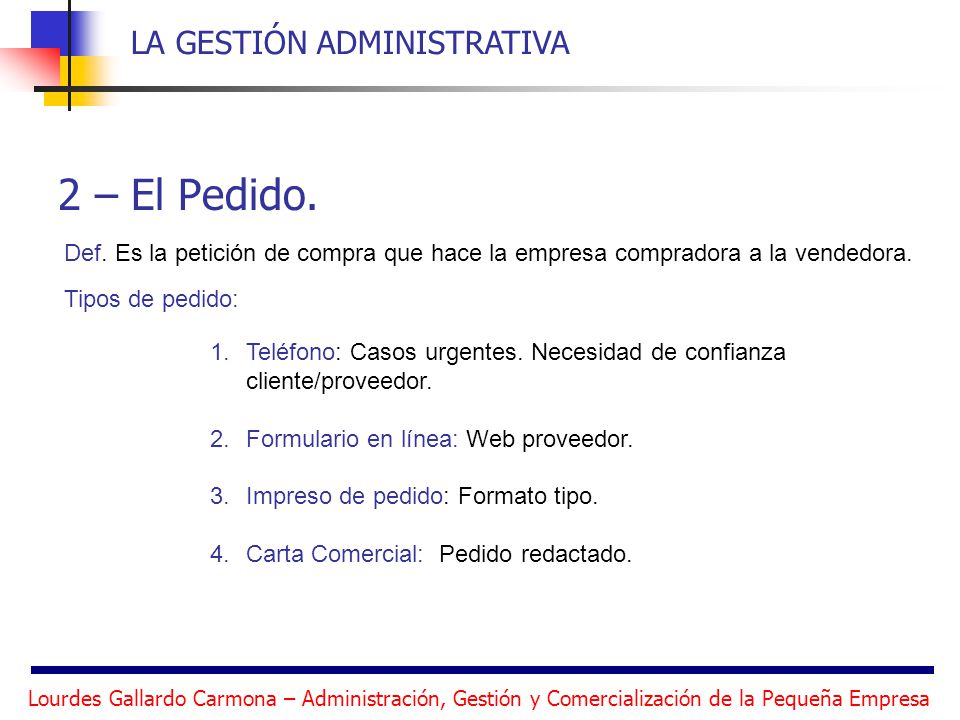 LA GESTIÓN ADMINISTRATIVA

2 – El Pedido.

Def. Es la petición de compra que hace la empresa compradora a la vendedora.

Tipos de pedido:

1. Teléfono: Casos urgentes. Necesidad de confianza cliente/proveedor.

2. Formulario en línea: Web proveedor.

3. Impreso de pedido: Formato tipo.

4. Carta Comercial: Pedido redactado.

Lourdes Gallardo Carmona – Administración, Gestión y Comercialización de la Pequeña Empresa